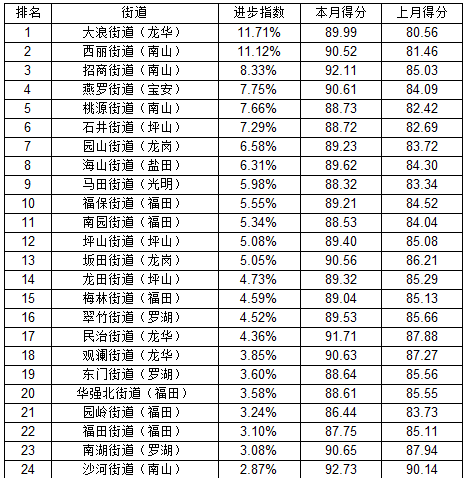 | 排名 | 街道 | 进步指数 | 本月得分 | 上月得分 |
|---|---|---|---|---|
| 1 | 大浪街道（龙华） | 11.71% | 89.99 | 80.56 |
| 2 | 西丽街道（南山） | 11.12% | 90.52 | 81.46 |
| 3 | 招商街道（南山） | 8.33% | 92.11 | 85.03 |
| 4 | 燕罗街道（宝安） | 7.75% | 90.61 | 84.09 |
| 5 | 桃源街道（南山） | 7.66% | 88.73 | 82.42 |
| 6 | 石井街道（坪山） | 7.29% | 88.72 | 82.69 |
| 7 | 园山街道（龙岗） | 6.58% | 89.23 | 83.72 |
| 8 | 海山街道（盐田） | 6.31% | 89.62 | 84.30 |
| 9 | 马田街道（光明） | 5.98% | 88.32 | 83.34 |
| 10 | 福保街道（福田） | 5.55% | 89.21 | 84.52 |
| 11 | 南园街道（福田） | 5.34% | 88.53 | 84.04 |
| 12 | 坪山街道（坪山） | 5.08% | 89.40 | 85.08 |
| 13 | 坂田街道（龙岗） | 5.05% | 90.56 | 86.21 |
| 14 | 龙田街道（坪山） | 4.73% | 89.32 | 85.29 |
| 15 | 梅林街道（福田） | 4.59% | 89.04 | 85.13 |
| 16 | 翠竹街道（罗湖） | 4.52% | 89.53 | 85.66 |
| 17 | 民治街道（龙华） | 4.36% | 91.71 | 87.88 |
| 18 | 观澜街道（龙华） | 3.85% | 90.63 | 87.27 |
| 19 | 东门街道（罗湖） | 3.60% | 88.64 | 85.56 |
| 20 | 华强北街道（福田） | 3.58% | 88.61 | 85.55 |
| 21 | 园岭街道（福田） | 3.24% | 86.44 | 83.73 |
| 22 | 福田街道（福田） | 3.10% | 87.75 | 85.11 |
| 23 | 南湖街道（罗湖） | 3.08% | 90.65 | 87.94 |
| 24 | 沙河街道（南山） | 2.87% | 92.73 | 90.14 |